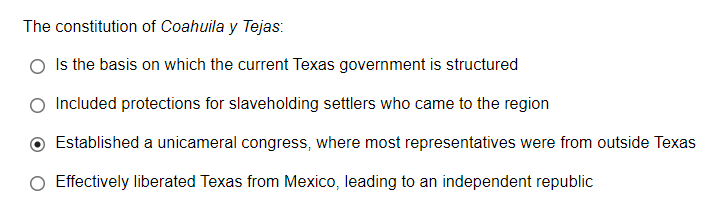 The constitution of Coahuila y Tejas:

Is the basis on which the current Texas government is structured

Included protections for slaveholding settlers who came to the region

Established a unicameral congress, where most representatives were from outside Texas

Effectively liberated Texas from Mexico, leading to an independent republic